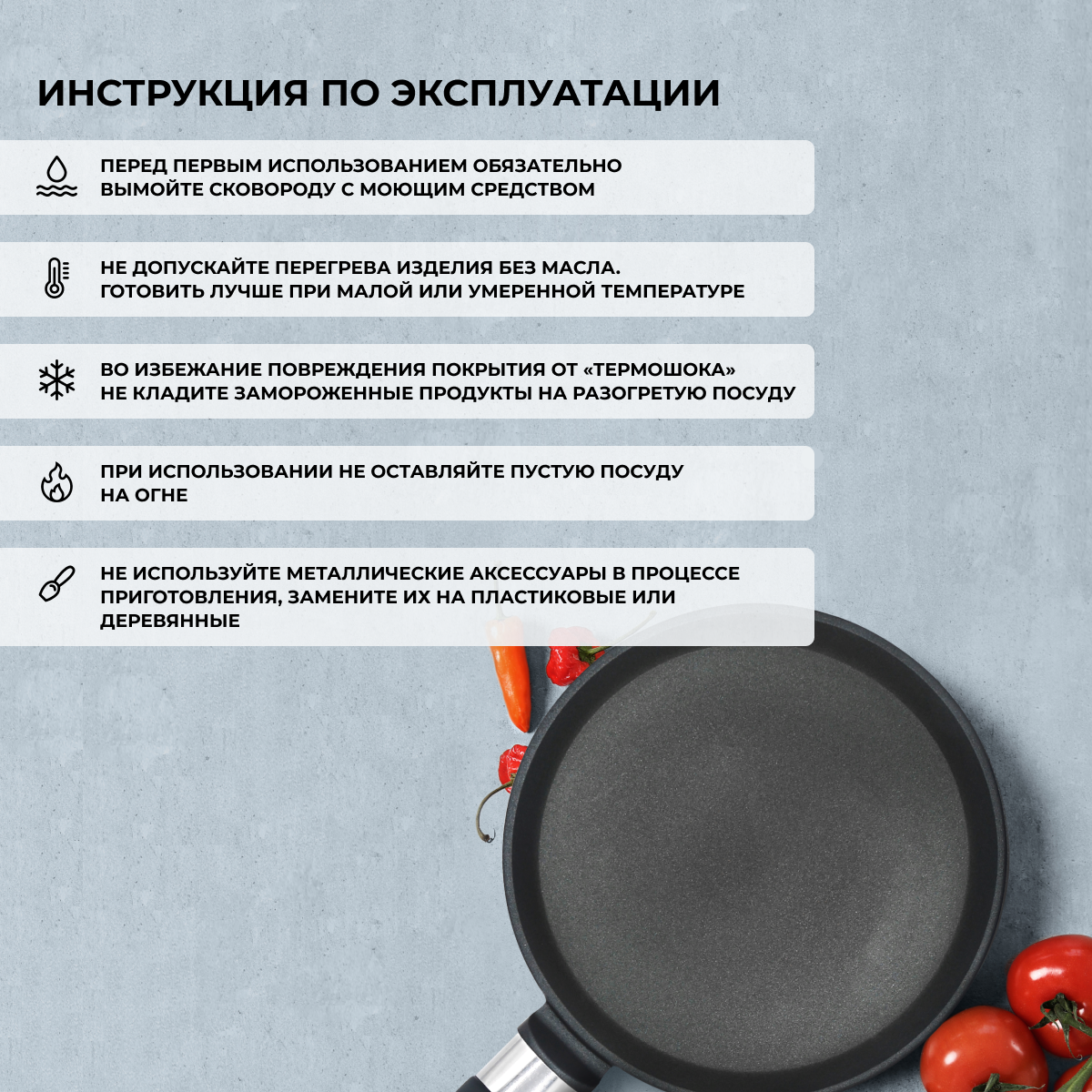 ИНСТРУКЦИЯ ПО ЭКСПЛУАТАЦИИ

ПЕРЕД ПЕРВЫМ ИСПОЛЬЗОВАНИЕМ ОБЯЗАТЕЛЬНО ВЫМОЙТЕ СКОВОРОДУ С МОЮЩИМ СРЕДСТВОМ

НЕ ДОПУСКАЙТЕ ПЕРЕГРЕВА ИЗДЕЛИЯ БЕЗ МАСЛА.
ГОТОВИТЬ ЛУЧШЕ ПРИ МАЛОЙ ИЛИ УМЕРЕННОЙ ТЕМПЕРАТУРЕ

ВО ИЗБЕЖАНИЕ ПОВРЕЖДЕНИЯ ПОКРЫТИЯ ОТ «ТЕРМОШОКА» НЕ КЛАДИТЕ ЗАМОРОЖЕННЫЕ ПРОДУКТЫ НА РАЗОГРЕТУЮ ПОСУДУ

ПРИ ИСПОЛЬЗОВАНИИ НЕ ОСТАВЛЯЙТЕ ПУСТУЮ ПОСУДУ НА ОГНЕ

НЕ ИСПОЛЬЗУЙТЕ МЕТАЛЛИЧЕСКИЕ АКСЕССУАРЫ В ПРОЦЕССЕ ПРИГОТОВЛЕНИЯ, ЗАМЕНИТЕ ИХ НА ПЛАСТИКОВЫЕ ИЛИ ДЕРЕВЯННЫЕ